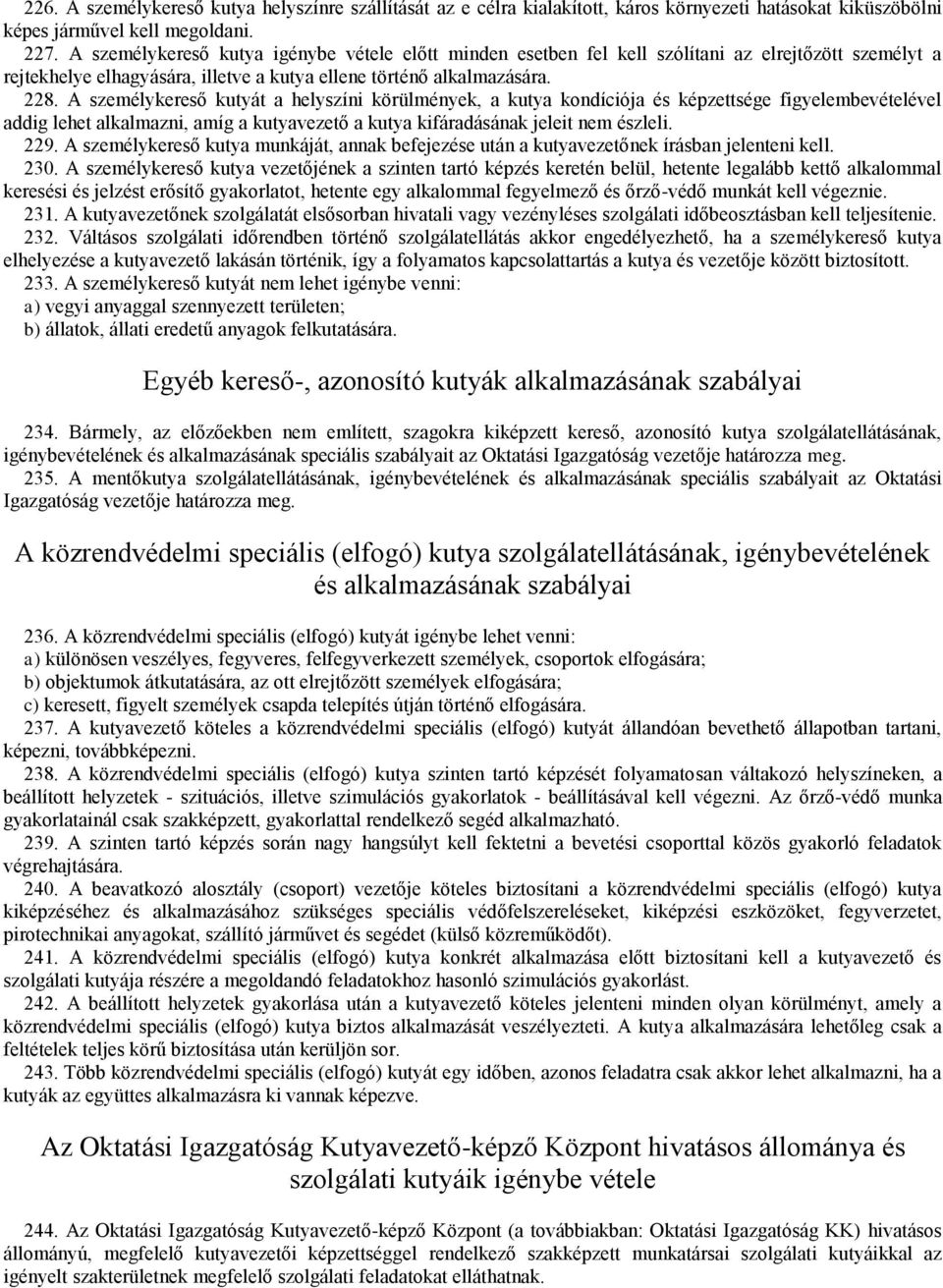 226. A személykereső kutya helyszínre szállítását az e célra kialakított, káros környezeti hatásokat kiküszöbölni képes járművel kell megoldani.
227. A személykereső kutya igénybe vétele előtt minden esetben fel kell szólítani az elrejtőzött személyt a rejtekhelye elhagyására, illetve a kutya ellene történő alkalmazására.
228. A személykereső kutyát a helyszíni körülmények, a kutya kondíciója és képzettsége figyelembevételével addig lehet alkalmazni, amíg a kutyavezető a kutya kifáradásának jeleit nem észleli.
229. A személykereső kutya munkáját, annak befejezése után a kutyavezetőnek írásban jelenteni kell.
230. A személykereső kutya vezetőjének a szinten tartó képzés keretén belül, hetente legalább kettő alkalommal keresési és jelzést erősítő gyakorlatot, hetente egy alkalommal fegyelmező és őrző-védő munkát kell végeznie.
231. A kutyavezetőnek szolgálatát elsősorban hivatali vagy vezényléses szolgálati időbeosztásban kell teljesítenie.
232. Váltásos szolgálati időrendben történő szolgálatellátás akkor engedélyezhető, ha a személykereső kutya elhelyezése a kutyavezető lakásán történik, így a folyamatos kapcsolattartás a kutya és vezetője között biztosított.
233. A személykereső kutyát nem lehet igénybe venni:
a) vegyi anyaggal szennyezett területen;
b) állatok, állati eredetű anyagok felkutatására.

Egyéb kereső-, azonosító kutyák alkalmazásának szabályai

234. Bármely, az előzőekben nem említett, szagokra kiképzett kereső, azonosító kutya szolgálatellátásának, igénybevételének és alkalmazásának speciális szabályait az Oktatási Igazgatóság vezetője határozza meg.
235. A mentőkutya szolgálatellátásának, igénybevételének és alkalmazásának speciális szabályait az Oktatási Igazgatóság vezetője határozza meg.

A közrendvédelmi speciális (elfogó) kutya szolgálatellátásának, igénybevételének és alkalmazásának szabályai

236. A közrendvédelmi speciális (elfogó) kutyát igénybe lehet venni:
a) különösen veszélyes, fegyveres, felfegyverkezett személyek, csoportok elfogására;
b) objektumok átkutatására, az ott elrejtőzött személyek elfogására;
c) keresett, figyelt személyek csapda telepítés útján történő elfogására.
237. A kutyavezető köteles a közrendvédelmi speciális (elfogó) kutyát állandóan bevethető állapotban tartani, képezni, továbbképezni.
238. A közrendvédelmi speciális (elfogó) kutya szinten tartó képzését folyamatosan váltakozó helyszíneken, a beállított helyzetek - szituációs, illetve szimulációs gyakorlatok - beállításával kell végezni. Az őrző-védő munka gyakorlatainál csak szakképzett, gyakorlattal rendelkező segéd alkalmazható.
239. A szinten tartó képzés során nagy hangsúlyt kell fektetni a bevetési csoporttal közös gyakorló feladatok végrehajtására.
240. A beavatkozó alosztály (csoport) vezetője köteles biztosítani a közrendvédelmi speciális (elfogó) kutya kiképzéséhez és alkalmazásához szükséges speciális védőfelszereléseket, kiképzési eszközöket, fegyverzetet, pirotechnikai anyagokat, szállító járművet és segédet (külső közreműködőt).
241. A közrendvédelmi speciális (elfogó) kutya konkrét alkalmazása előtt biztosítani kell a kutyavezető és szolgálati kutyája részére a megoldandó feladatokhoz hasonló szimulációs gyakorlást.
242. A beállított helyzetek gyakorlása után a kutyavezető köteles jelenteni minden olyan körülményt, amely a közrendvédelmi speciális (elfogó) kutya biztos alkalmazását veszélyezteti. A kutya alkalmazására lehetőleg csak a feltételek teljes körű biztosítása után kerüljön sor.
243. Több közrendvédelmi speciális (elfogó) kutyát egy időben, azonos feladatra csak akkor lehet alkalmazni, ha a kutyák az együttes alkalmazásra ki vannak képezve.

Az Oktatási Igazgatóság Kutyavezető-képző Központ hivatásos állománya és szolgálati kutyáik igénybe vétele

244. Az Oktatási Igazgatóság Kutyavezető-képző Központ (a továbbiakban: Oktatási Igazgatóság KK) hivatásos állományú, megfelelő kutyavezetői képzettséggel rendelkező szakképzett munkatársai szolgálati kutyáikkal az igényelt szakterületnek megfelelő szolgálati feladatokat elláthatnak.